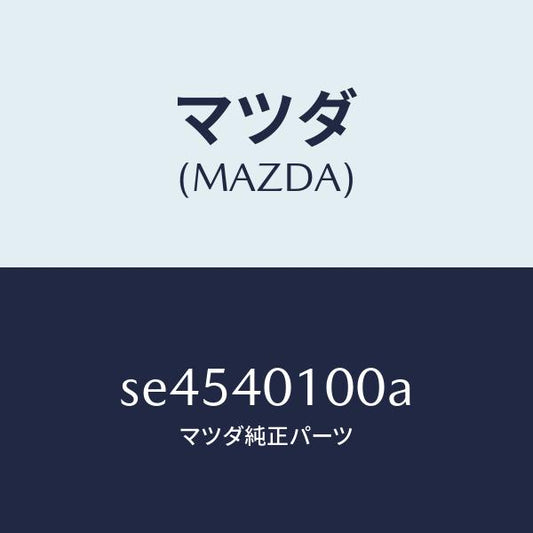 マツダ
(MAZDA)

se4540100a
マツダ純正パーツ